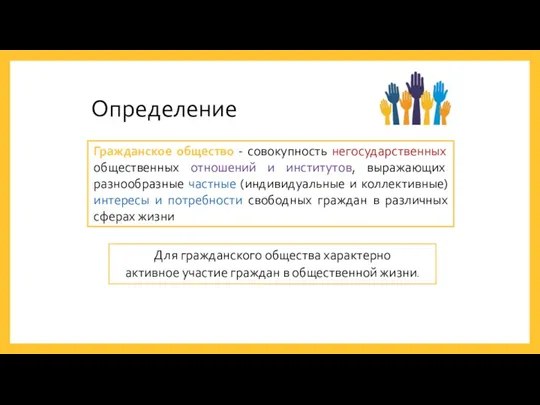 Определение

Гражданское общество - совокупность негосударственных общественных отношений и институтов, выражающих разнообразные частные (индивидуальные и коллективные) интересы и потребности свободных граждан в различных сферах жизни

Для гражданского общества характерно активное участие граждан в общественной жизни.